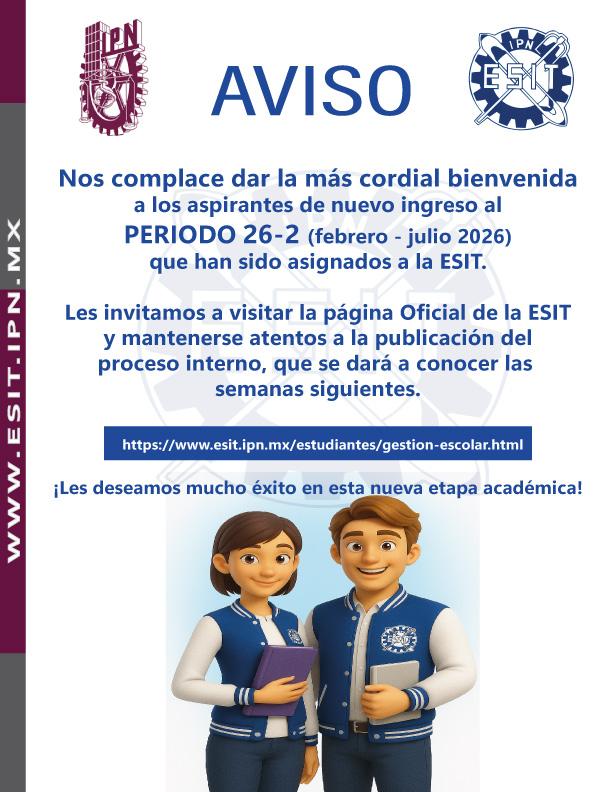 WWW.ESIT.IPN.MX

IPN

AVISO

IPN
ESIT

Nos complace dar la más cordial bienvenida a los aspirantes de nuevo ingreso al PERIODO 26-2 (febrero - julio 2026) que han sido asignados a la ESIT.

Les invitamos a visitar la página Oficial de la ESIT y mantenerse atentos a la publicación del proceso interno, que se dará a conocer las semanas siguientes.

https://www.esit.ipn.mx/estudiantes/gestion-escolar.html

¡Les deseamos mucho éxito en esta nueva etapa académica!

ESIT